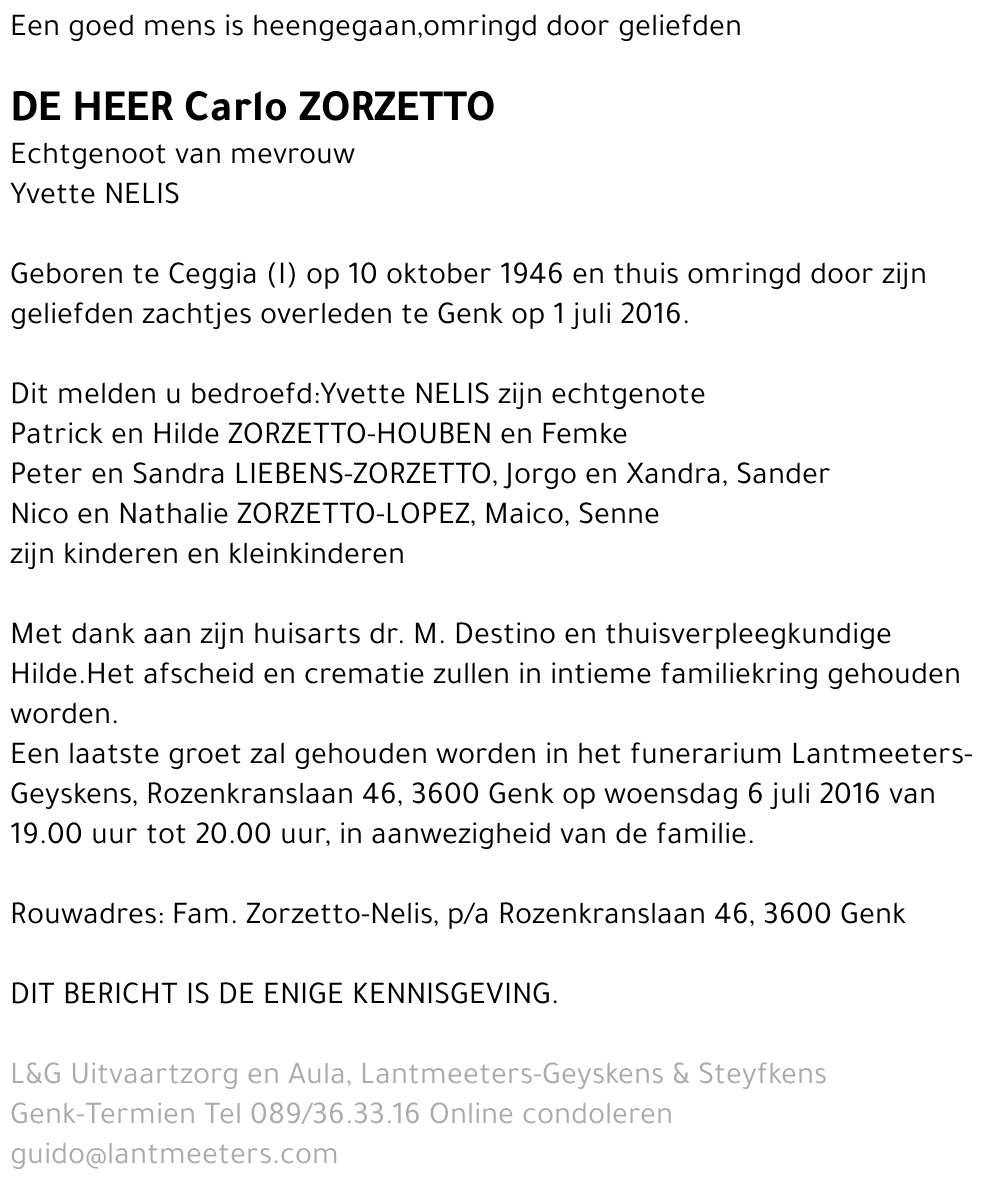 Een goed mens is heengegaan,omringd door geliefden

DE HEER Carlo ZORZETTO
Echtgenoot van mevrouw
Yvette NELIS

Geboren te Ceggia (I) op 10 oktober 1946 en thuis omringd door zijn geliefden zachtjes overleden te Genk op 1 juli 2016.

Dit melden u bedroefd:Yvette NELIS zijn echtgenote
Patrick en Hilde ZORZETTO-HOUBEN en Femke
Peter en Sandra LIEBENS-ZORZETTO, Jorgo en Xandra, Sander
Nico en Nathalie ZORZETTO-LOPEZ, Maico, Senne
zijn kinderen en kleinkinderen

Met dank aan zijn huisarts dr. M. Destino en thuisverpleegkundige Hilde.Het afscheid en crematie zullen in intieme familiekring gehouden worden.
Een laatste groet zal gehouden worden in het funerarium Lantmeeters-Geyskens, Rozenkranslaan 46, 3600 Genk op woensdag 6 juli 2016 van 19.00 uur tot 20.00 uur, in aanwezigheid van de familie.

Rouwadres: Fam. Zorzetto-Nelis, p/a Rozenkranslaan 46, 3600 Genk

DIT BERICHT IS DE ENIGE KENNISGEVING.

L&G Uitvaartzorg en Aula, Lantmeeters-Geyskens & Steyfkens Genk-Termien Tel 089/36.33.16 Online condoleren guido@lantmeeters.com